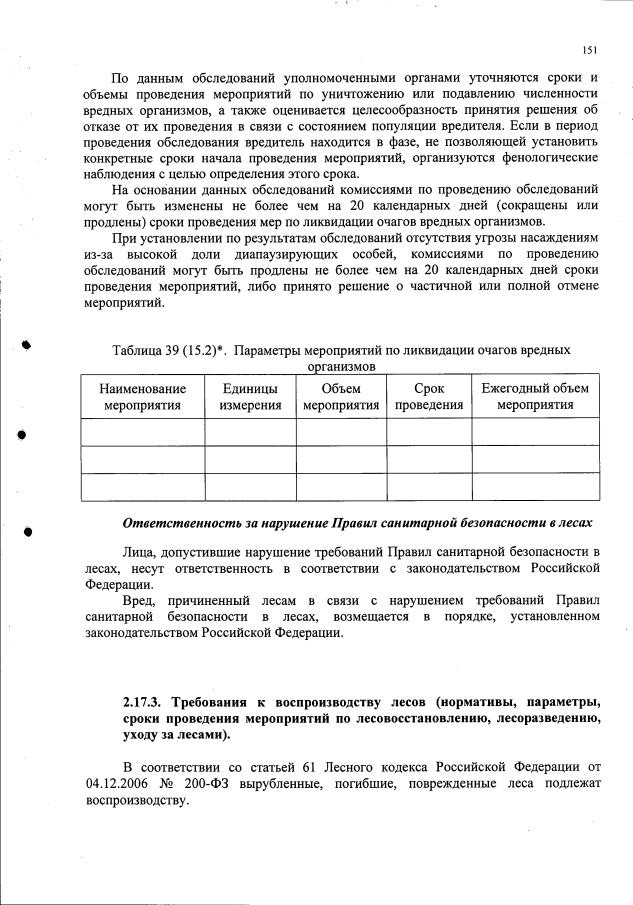 151

По данным обследований уполномоченными органами уточняются сроки и объемы проведения мероприятий по уничтожению или подавлению численности вредных организмов, а также оценивается целесообразность принятия решения об отказе от их проведения в связи с состоянием популяции вредителя. Если в период проведения обследования вредитель находится в фазе, не позволяющей установить конкретные сроки начала проведения мероприятий, организуются фенологические наблюдения с целью определения этого срока.

На основании данных обследований комиссиями по проведению обследований могут быть изменены не более чем на 20 календарных дней (сокращены или продлены) сроки проведения мер по ликвидации очагов вредных организмов.

При установлении по результатам обследований отсутствия угрозы насаждениям из-за высокой доли диапаузирующих особей, комиссиями по проведению обследований могут быть продлены не более чем на 20 календарных дней сроки проведения мероприятий, либо принято решение о частичной или полной отмене мероприятий.

Таблица 39 (15.2)*. Параметры мероприятий по ликвидации очагов вредных организмов

| Наименование мероприятия | Единицы измерения | Объем мероприятия | Срок проведения | Ежегодный объем мероприятия |
|---|---|---|---|---|
| | | | | |
| | | | | |
| | | | | |

Ответственность за нарушение Правил санитарной безопасности в лесах

Лица, допустившие нарушение требований Правил санитарной безопасности в лесах, несут ответственность в соответствии с законодательством Российской Федерации.

Вред, причиненный лесам в связи с нарушением требований Правил санитарной безопасности в лесах, возмещается в порядке, установленном законодательством Российской Федерации.

2.17.3. Требования к воспроизводству лесов (нормативы, параметры, сроки проведения мероприятий по лесовосстановлению, лесоразведению, уходу за лесами).

В соответствии со статьей 61 Лесного кодекса Российской Федерации от 04.12.2006 № 200-ФЗ вырубленные, погибшие, поврежденные леса подлежат воспроизводству.